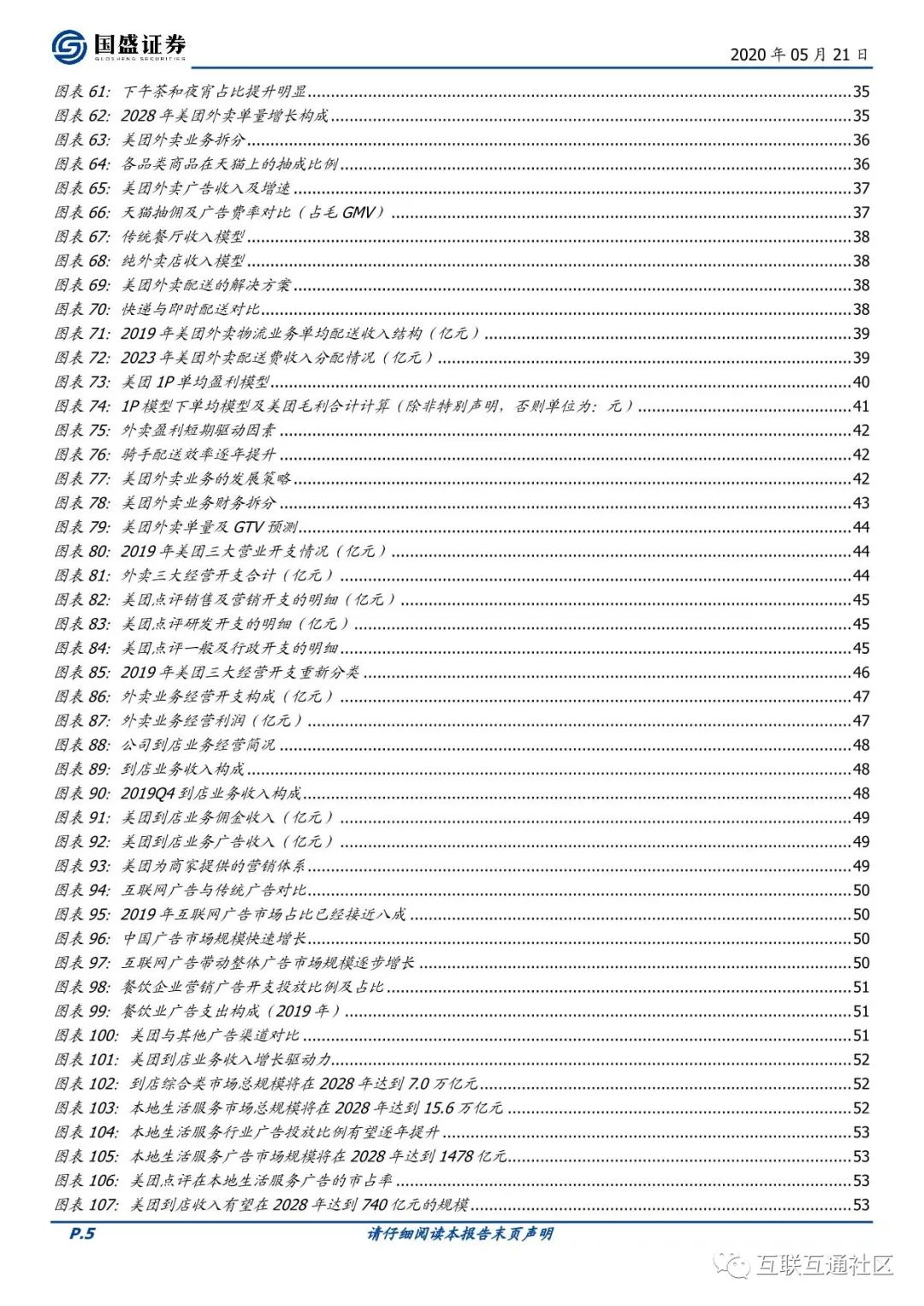 国盛证券
GUOSHENG SECURITIES

2020 年 05 月 21 日

图表 61: 下午茶和夜宵占比提升明显......35
图表 62: 2028 年美团外卖单量增长构成......35
图表 63: 美团外卖业务拆分......36
图表 64: 各品类商品在天猫上的抽成比例......36
图表 65: 美团外卖广告收入及增速......37
图表 66: 天猫抽佣及广告费率对比（占毛 GMV）......37
图表 67: 传统餐厅收入模型......38
图表 68: 纯外卖店收入模型......38
图表 69: 美团外卖配送的解决方案......38
图表 70: 快递与即时配送对比......38
图表 71: 2019 年美团外卖物流业务单均配送收入结构（亿元）......39
图表 72: 2023 年美团外卖配送费收入分配情况（亿元）......39
图表 73: 美团 1P 单均盈利模型......40
图表 74: 1P 模型下单均模型及美团毛利合计计算（除非特别声明，否则单位为：元）......41
图表 75: 外卖盈利短期驱动因素......42
图表 76: 骑手配送效率逐年提升......42
图表 77: 美团外卖业务的发展策略......42
图表 78: 美团外卖业务财务拆分......43
图表 79: 美团外卖单量及 GTV 预测......44
图表 80: 2019 年美团三大营业开支情况（亿元）......44
图表 81: 外卖三大经营开支合计（亿元）......44
图表 82: 美团点评销售及营销开支的明细（亿元）......45
图表 83: 美团点评研发开支的明细（亿元）......45
图表 84: 美团点评一般及行政开支的明细......45
图表 85: 2019 年美团三大经营开支重新分类......46
图表 86: 外卖业务经营开支构成（亿元）......47
图表 87: 外卖业务经营利润（亿元）......47
图表 88: 公司到店业务经营简况......48
图表 89: 到店业务收入构成......48
图表 90: 2019Q4 到店业务收入构成......48
图表 91: 美团到店业务佣金收入（亿元）......49
图表 92: 美团到店业务广告收入（亿元）......49
图表 93: 美团为商家提供的营销体系......49
图表 94: 互联网广告与传统广告对比......50
图表 95: 2019 年互联网广告市场占比已经接近八成......50
图表 96: 中国广告市场规模快速增长......50
图表 97: 互联网广告带动整体广告市场规模逐步增长......50
图表 98: 餐饮企业营销广告开支投放比例及占比......51
图表 99: 餐饮业广告支出构成（2019 年）......51
图表 100: 美团与其他广告渠道对比......51
图表 101: 美团到店业务收入增长驱动力......52
图表 102: 到店综合类市场总规模将在 2028 年达到 7.0 万亿元......52
图表 103: 本地生活服务市场总规模将在 2028 年达到 15.6 万亿元......52
图表 104: 本地生活服务行业广告投放比例有望逐年提升......53
图表 105: 本地生活服务广告市场规模将在 2028 年达到 1478 亿元......53
图表 106: 美团点评在本地生活服务广告的市占率......53
图表 107: 美团到店收入有望在 2028 年达到 740 亿元的规模......53

P.5
请仔细阅读本报告末页声明

互联互通社区